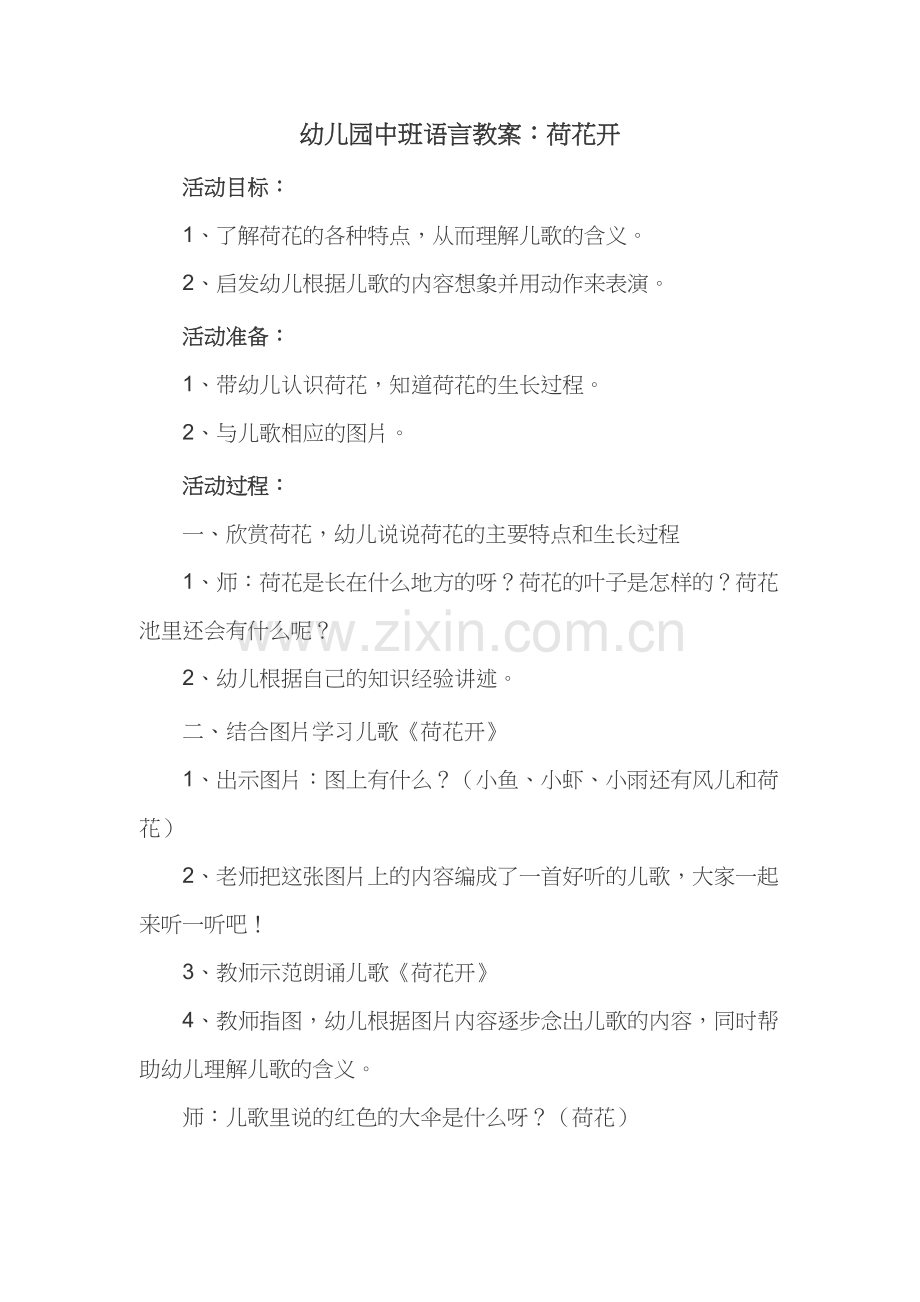 幼儿园中班语言教案：荷花开

活动目标：

1、了解荷花的各种特点，从而理解儿歌的含义。

2、启发幼儿根据儿歌的内容想象并用动作来表演。

活动准备：

1、带幼儿认识荷花，知道荷花的生长过程。

2、与儿歌相应的图片。

活动过程：

一、欣赏荷花，幼儿说说荷花的主要特点和生长过程

1、师：荷花是长在什么地方的呀？荷花的叶子是怎样的？荷花池里还会有什么呢？

www.zixin.com.cn

2、幼儿根据自己的知识经验讲述。

二、结合图片学习儿歌《荷花开》

1、出示图片：图上有什么？（小鱼、小虾、小雨还有风儿和荷花）

2、老师把这张图片上的内容编成了一首好听的儿歌，大家一起来听一听吧！

3、教师示范朗诵儿歌《荷花开》

4、教师指图，幼儿根据图片内容逐步念出儿歌的内容，同时帮助幼儿理解儿歌的含义。

师：儿歌里说的红色的大伞是什么呀？（荷花）